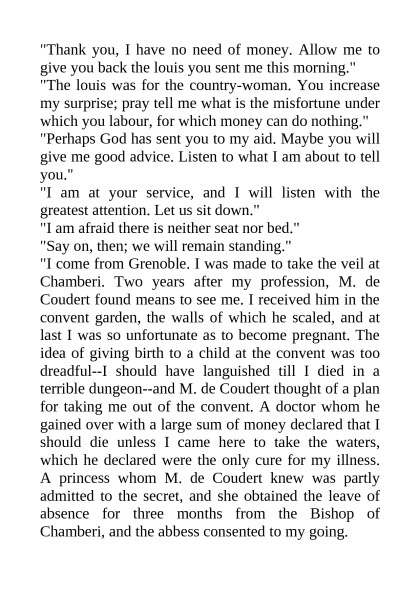 "Thank you, I have no need of money. Allow me to give you back the louis you sent me this morning."
"The louis was for the country-woman. You increase my surprise; pray tell me what is the misfortune under which you labour, for which money can do nothing."
"Perhaps God has sent you to my aid. Maybe you will give me good advice. Listen to what I am about to tell you."
"I am at your service, and I will listen with the greatest attention. Let us sit down."
"I am afraid there is neither seat nor bed."
"Say on, then; we will remain standing."
"I come from Grenoble. I was made to take the veil at Chamberi. Two years after my profession, M. de Coudert found means to see me. I received him in the convent garden, the walls of which he scaled, and at last I was so unfortunate as to become pregnant. The idea of giving birth to a child at the convent was too dreadful--I should have languished till I died in a terrible dungeon--and M. de Coudert thought of a plan for taking me out of the convent. A doctor whom he gained over with a large sum of money declared that I should die unless I came here to take the waters, which he declared were the only cure for my illness. A princess whom M. de Coudert knew was partly admitted to the secret, and she obtained the leave of absence for three months from the Bishop of Chamberi, and the abbess consented to my going.